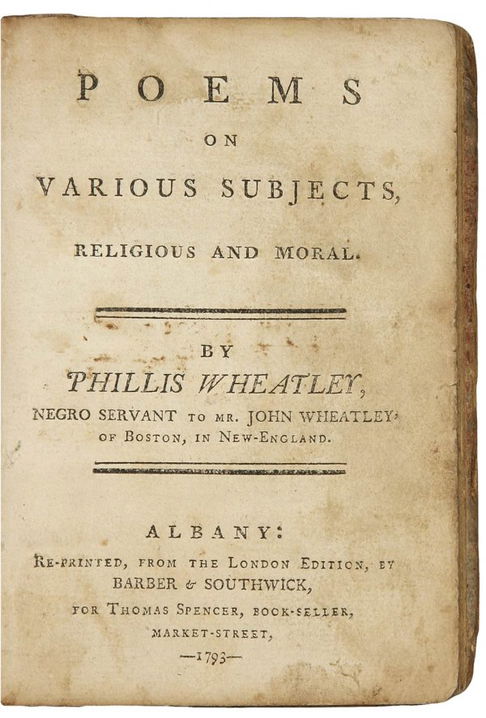 POEMS

ON

VARIOUS SUBJECTS,

RELIGIOUS AND MORAL.

BY

PHILLIS WHEATLEY,

NEGRO SERVANT TO MR. JOHN WHEATLEY, OF BOSTON, IN NEW-ENGLAND.

ALBANY:

RE-PRINTED, FROM THE LONDON EDITION, BY BARBER & SOUTHWICK, FOR THOMAS SPENCER, BOOK-SELLER, MARKET-STREET,

—1793—